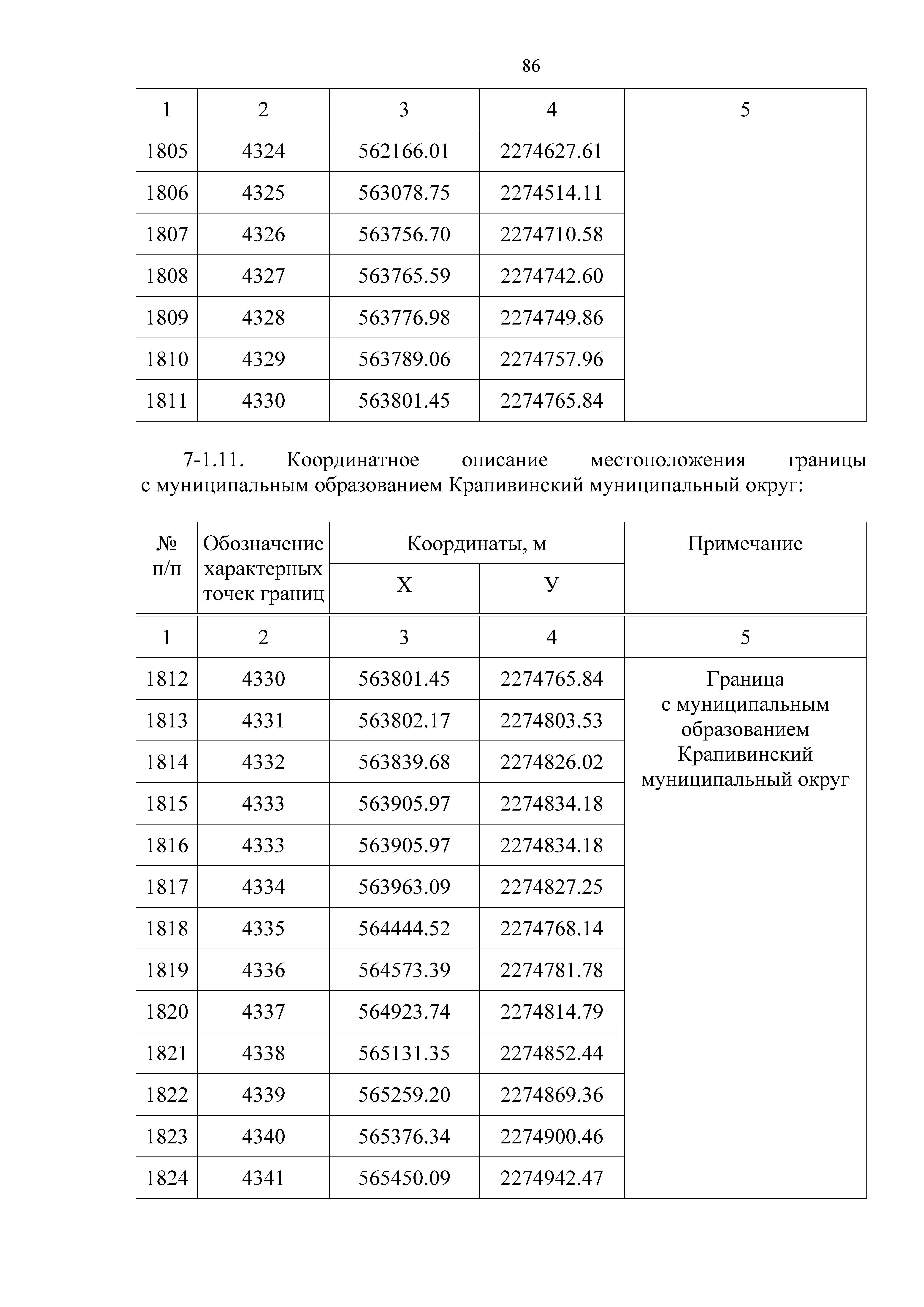 86

| 1 | 2 | 3 | 4 | 5 |
|---|---|---|---|---|
| 1805 | 4324 | 562166.01 | 2274627.61 | |
| 1806 | 4325 | 563078.75 | 2274514.11 | |
| 1807 | 4326 | 563756.70 | 2274710.58 | |
| 1808 | 4327 | 563765.59 | 2274742.60 | |
| 1809 | 4328 | 563776.98 | 2274749.86 | |
| 1810 | 4329 | 563789.06 | 2274757.96 | |
| 1811 | 4330 | 563801.45 | 2274765.84 | |

7-1.11. Координатное описание местоположения границы с муниципальным образованием Крапивинский муниципальный округ:

| № п/п | Обозначение характерных точек границ | Координаты, м X | Координаты, м У | Примечание |
|---|---|---|---|---|
| 1 | 2 | 3 | 4 | 5 |
| 1812 | 4330 | 563801.45 | 2274765.84 | Граница с муниципальным образованием Крапивинский муниципальный округ |
| 1813 | 4331 | 563802.17 | 2274803.53 | |
| 1814 | 4332 | 563839.68 | 2274826.02 | |
| 1815 | 4333 | 563905.97 | 2274834.18 | |
| 1816 | 4333 | 563905.97 | 2274834.18 | |
| 1817 | 4334 | 563963.09 | 2274827.25 | |
| 1818 | 4335 | 564444.52 | 2274768.14 | |
| 1819 | 4336 | 564573.39 | 2274781.78 | |
| 1820 | 4337 | 564923.74 | 2274814.79 | |
| 1821 | 4338 | 565131.35 | 2274852.44 | |
| 1822 | 4339 | 565259.20 | 2274869.36 | |
| 1823 | 4340 | 565376.34 | 2274900.46 | |
| 1824 | 4341 | 565450.09 | 2274942.47 | |